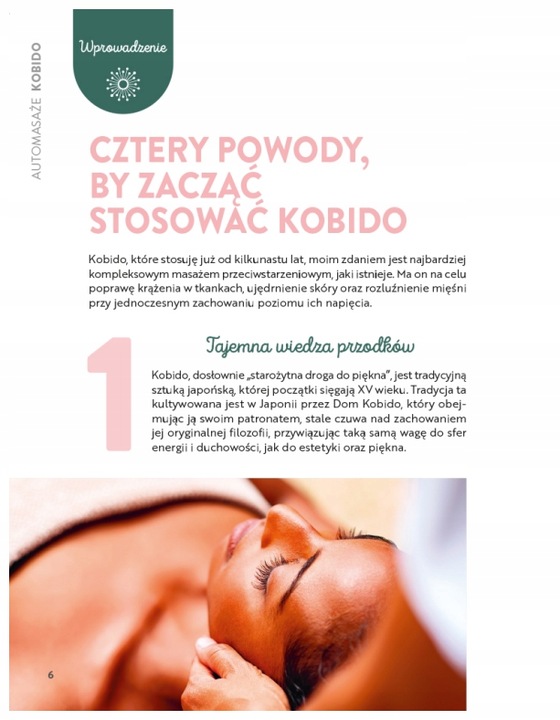 AUTOMASAŻE KOBIDO

Wprowadzenie

CZTERY POWODY, BY ZACZĄĆ STOSOWAĆ KOBIDO

Kobido, które stosuję już od kilkunastu lat, moim zdaniem jest najbardziej kompleksowym masażem przeciwstarzeniowym, jaki istnieje. Ma on na celu poprawę krążenia w tkankach, ujędrnienie skóry oraz rozluźnienie mięśni przy jednoczesnym zachowaniu poziomu ich napięcia.

1

Tajemna wiedza przodków

Kobido, dosłownie „starożytna droga do piękna", jest tradycyjną sztuką japońską, której początki sięgają XV wieku. Tradycja ta kultywowana jest w Japonii przez Dom Kobido, który obejmując ją swoim patronatem, stale czuwa nad zachowaniem jej oryginalnej filozofii, przywiązując taką samą wagę do sfer energii i duchowości, jak do estetyki oraz piękna.

6